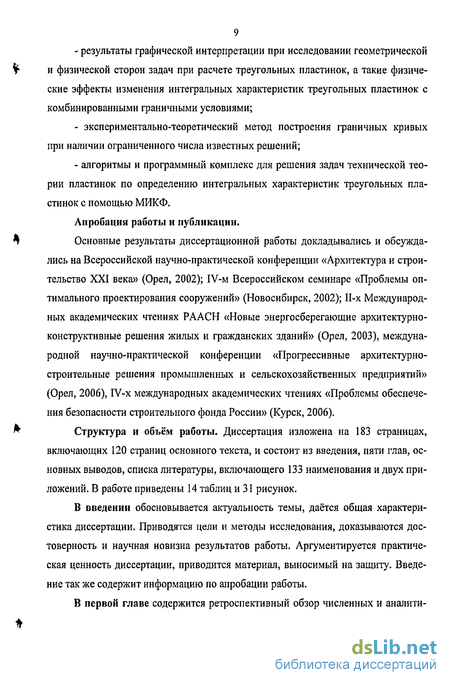 9

- результаты графической интерпретации при исследовании геометрической и физической сторон задач при расчете треугольных пластинок, а такие физические эффекты изменения интегральных характеристик треугольных пластинок с комбинированными граничными условиями;

- экспериментально-теоретический метод построения граничных кривых при наличии ограниченного числа известных решений;

- алгоритмы и программный комплекс для решения задач технической теории пластинок по определению интегральных характеристик треугольных пластинок с помощью МИКФ.

Апробация работы и публикации.

Основные результаты диссертационной работы докладывались и обсуждались на Всероссийской научно-практической конференции «Архитектура и строительство XXI века» (Орел, 2002); IV-м Всероссийском семинаре «Проблемы оптимального проектирования сооружений» (Новосибирск, 2002); II-х Международных академических чтениях РААСН «Новые энергосберегающие архитектурно-конструктивные решения жилых и гражданских зданий» (Орел, 2003), международной научно-практической конференции «Прогрессивные архитектурно-строительные решения промышленных и сельскохозяйственных предприятий» (Орел, 2006), IV-х международных академических чтениях «Проблемы обеспечения безопасности строительного фонда России» (Курск, 2006).

Структура и объём работы. Диссертация изложена на 183 страницах, включающих 120 страниц основного текста, и состоит из введения, пяти глав, основных выводов, списка литературы, включающего 133 наименования и двух приложений. В работе приведены 14 таблиц и 31 рисунок.

В введении обосновывается актуальность темы, даётся общая характеристика диссертации. Приводятся цели и методы исследования, доказываются достоверность и научная новизна результатов работы. Аргументируется практическая ценность диссертации, приводится материал, выносимый на защиту. Введение так же содержит информацию по апробации работы.

В первой главе содержится ретроспективный обзор численных и аналити-

dsLib.net
библиотека диссертаций